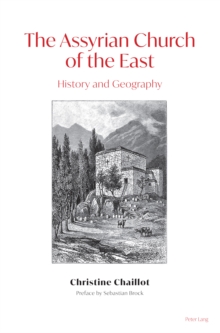 The Assyrian Church of the East

History and Geography

Christine Chaillot

Preface by Sebastian Brock

Peter Lang